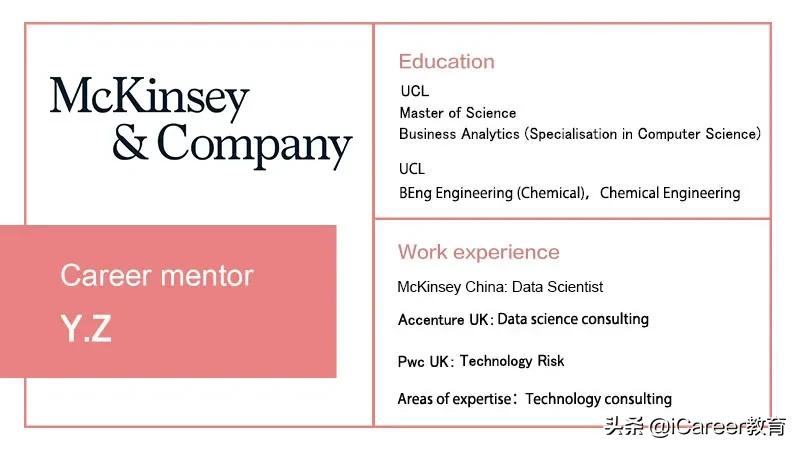 McKinsey
& Company

Career mentor
Y.Z

Education
UCL
Master of Science
Business Analytics (Specialisation in Computer Science)

UCL
BEng Engineering (Chemical), Chemical Engineering

Work experience
McKinsey China: Data Scientist
Accenture UK: Data science consulting
Pwc UK: Technology Risk
Areas of expertise: Technology consulting

头条 @iCareer教育